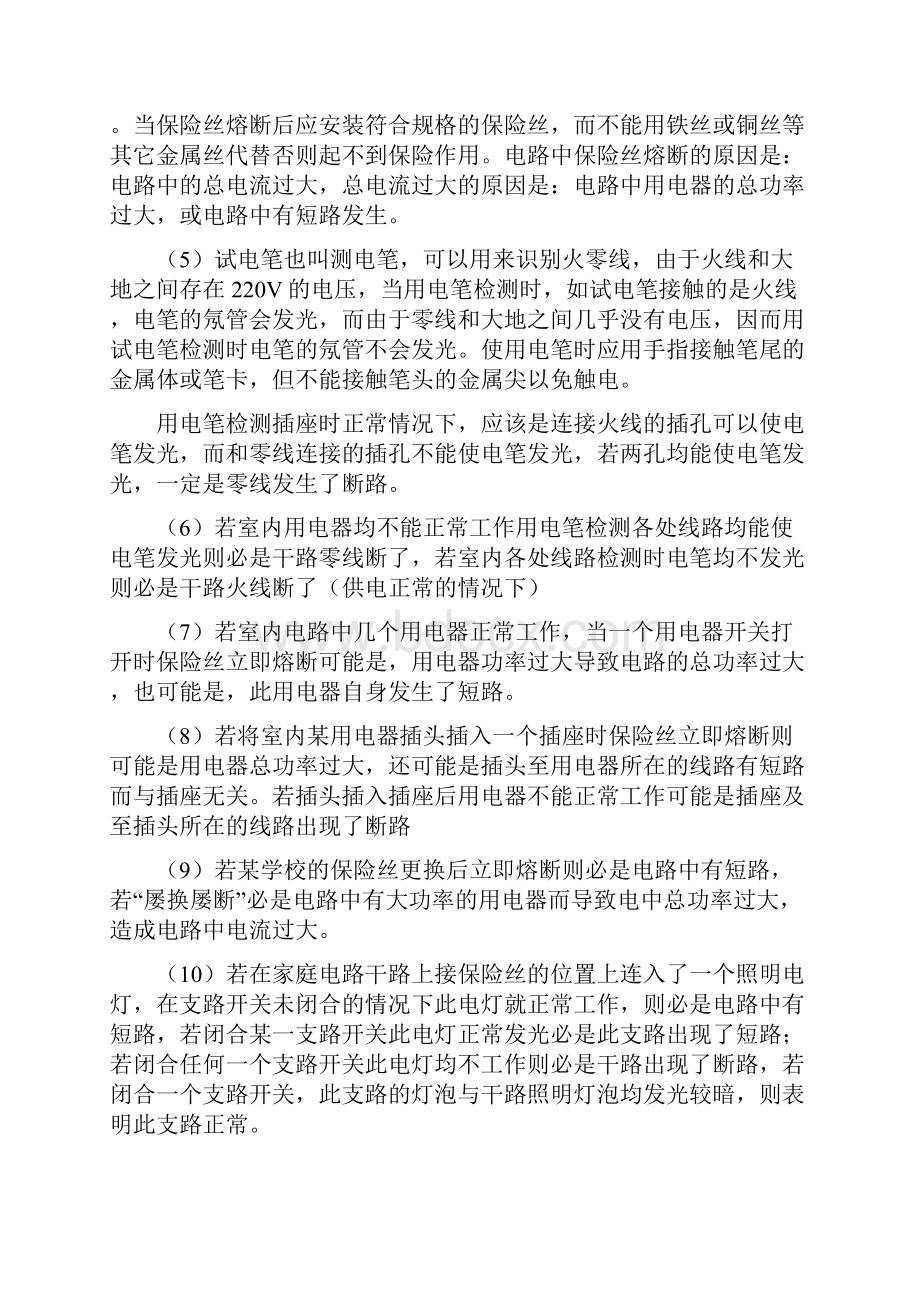 。当保险丝熔断后应安装符合规格的保险丝，而不能用铁丝或铜丝等其它金属丝代替否则起不到保险作用。电路中保险丝熔断的原因是：电路中的总电流过大，总电流过大的原因是：电路中用电器的总功率过大，或电路中有短路发生。

（5）试电笔也叫测电笔，可以用来识别火零线，由于火线和大地之间存在 220V 的电压，当用电笔检测时，如试电笔接触的是火线，电笔的氖管会发光，而由于零线和大地之间几乎没有电压，因而用试电笔检测时电笔的氖管不会发光。使用电笔时应用手指接触笔尾的金属体或笔卡，但不能接触笔头的金属尖以免触电。

用电笔检测插座时正常情况下，应该是连接火线的插孔可以使电笔发光，而和零线连接的插孔不能使电笔发光，若两孔均能使电笔发光，一定是零线发生了断路。

（6）若室内用电器均不能正常工作用电笔检测各处线路均能使电笔发光则必是干路零线断了，若室内各处线路检测时电笔均不发光则必是干路火线断了（供电正常的情况下）

（7）若室内电路中几个用电器正常工作，当一个用电器开关打开时保险丝立即熔断可能是，用电器功率过大导致电路的总功率过大，也可能是，此用电器自身发生了短路。

（8）若将室内某用电器插头插入一个插座时保险丝立即熔断则可能是用电器总功率过大，还可能是插头至用电器所在的线路有短路而与插座无关。若插头插入插座后用电器不能正常工作可能是插座及至插头所在的线路出现了断路

（9）若某学校的保险丝更换后立即熔断则必是电路中有短路，若“屡换屡断”必是电路中有大功率的用电器而导致电中总功率过大，造成电路中电流过大。

（10）若在家庭电路干路上接保险丝的位置上连入了一个照明电灯，在支路开关未闭合的情况下此电灯就正常工作，则必是电路中有短路，若闭合某一支路开关此电灯正常发光必是此支路出现了短路；若闭合任何一个支路开关此电灯均不工作则必是干路出现了断路，若闭合一个支路开关，此支路的灯泡与干路照明灯泡均发光较暗，则表明此支路正常。